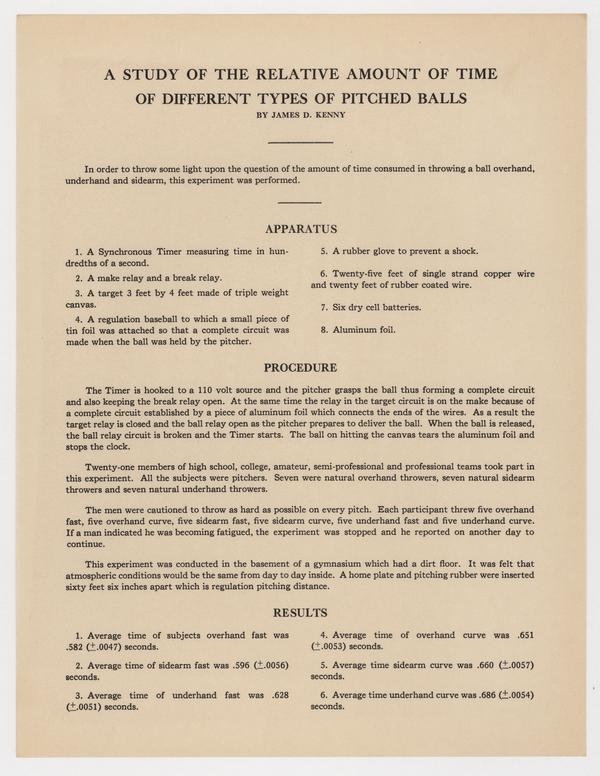 A STUDY OF THE RELATIVE AMOUNT OF TIME OF DIFFERENT TYPES OF PITCHED BALLS

BY JAMES D. KENNY

In order to throw some light upon the question of the amount of time consumed in throwing a ball overhand, underhand and sidearm, this experiment was performed.

APPARATUS

1. A Synchronous Timer measuring time in hundredths of a second.

2. A make relay and a break relay.

3. A target 3 feet by 4 feet made of triple weight canvas.

4. A regulation baseball to which a small piece of tin foil was attached so that a complete circuit was made when the ball was held by the pitcher.

5. A rubber glove to prevent a shock.

6. Twenty-five feet of single strand copper wire and twenty feet of rubber coated wire.

7. Six dry cell batteries.

8. Aluminum foil.

PROCEDURE

The Timer is hooked to a 110 volt source and the pitcher grasps the ball thus forming a complete circuit and also keeping the break relay open. At the same time the relay in the target circuit is on the make because of a complete circuit established by a piece of aluminum foil which connects the ends of the wires. As a result the target relay is closed and the ball relay open as the pitcher prepares to deliver the ball. When the ball is released, the ball relay circuit is broken and the Timer starts. The ball on hitting the canvas tears the aluminum foil and stops the clock.

Twenty-one members of high school, college, amateur, semi-professional and professional teams took part in this experiment. All the subjects were pitchers. Seven were natural overhand throwers, seven natural sidearm throwers and seven natural underhand throwers.

The men were cautioned to throw as hard as possible on every pitch. Each participant threw five overhand fast, five overhand curve, five sidearm fast, five sidearm curve, five underhand fast and five underhand curve. If a man indicated he was becoming fatigued, the experiment was stopped and he reported on another day to continue.

This experiment was conducted in the basement of a gymnasium which had a dirt floor. It was felt that atmospheric conditions would be the same from day to day inside. A home plate and pitching rubber were inserted sixty feet six inches apart which is regulation pitching distance.

RESULTS

1. Average time of subjects overhand fast was .582 ($\pm$.0047) seconds.

2. Average time of sidearm fast was .596 ($\pm$.0056) seconds.

3. Average time of underhand fast was .628 ($\pm$.0051) seconds.

4. Average time of overhand curve was .651 ($\pm$.0053) seconds.

5. Average time sidearm curve was .660 ($\pm$.0057) seconds.

6. Average time underhand curve was .686 ($\pm$.0054) seconds.